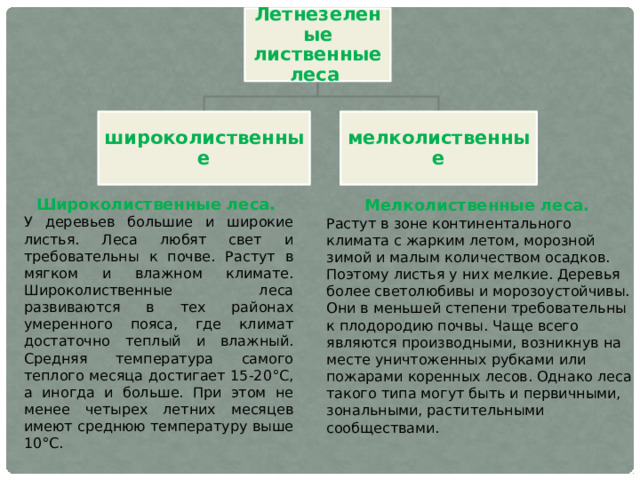 Летнезеленые лиственные леса

широколиственные

мелколиственные

Широколиственные леса.
У деревьев большие и широкие листья. Леса любят свет и требовательны к почве. Растут в мягком и влажном климате. Широколиственные леса развиваются в тех районах умеренного пояса, где климат достаточно теплый и влажный. Средняя температура самого теплого месяца достигает 15-20°С, а иногда и больше. При этом не менее четырех летних месяцев имеют среднюю температуру выше 10°С.

Мелколиственные леса.
Растут в зоне континентального климата с жарким летом, морозной зимой и малым количеством осадков. Поэтому листья у них мелкие. Деревья более светолюбивы и морозоустойчивы. Они в меньшей степени требовательны к плодородию почвы. Чаще всего являются производными, возникнув на месте уничтоженных рубками или пожарами коренных лесов. Однако леса такого типа могут быть и первичными, зональными, растительными сообществами.